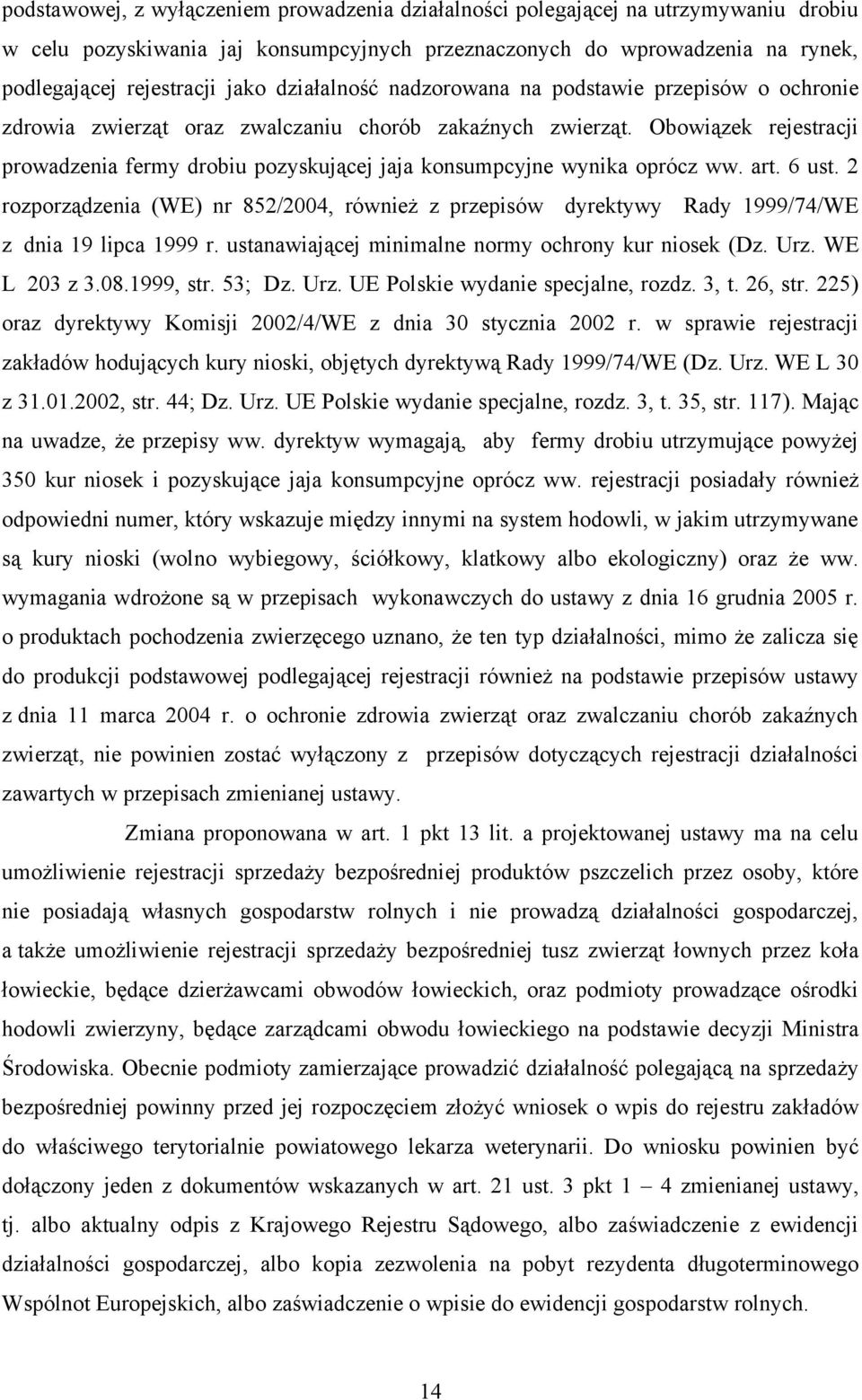 podstawowej, z wyłączeniem prowadzenia działalności polegającej na utrzymywaniu drobiu w celu pozyskiwania jaj konsumpcyjnych przeznaczonych do wprowadzenia na rynek, podlegającej rejestracji jako działalność nadzorowana na podstawie przepisów o ochronie zdrowia zwierząt oraz zwalczaniu chorób zakaźnych zwierząt. Obowiązek rejestracji prowadzenia fermy drobiu pozyskującej jaja konsumpcyjne wynika oprócz ww. art. 6 ust. 2 rozporządzenia (WE) nr 852/2004, również z przepisów dyrektywy Rady 1999/74/WE z dnia 19 lipca 1999 r. ustanawiającej minimalne normy ochrony kur niosek (Dz. Urz. WE L 203 z 3.08.1999, str. 53; Dz. Urz. UE Polskie wydanie specjalne, rozdz. 3, t. 26, str. 225) oraz dyrektywy Komisji 2002/4/WE z dnia 30 stycznia 2002 r. w sprawie rejestracji zakładów hodujących kury nioski, objętych dyrektywą Rady 1999/74/WE (Dz. Urz. WE L 30 z 31.01.2002, str. 44; Dz. Urz. UE Polskie wydanie specjalne, rozdz. 3, t. 35, str. 117). Mając na uwadze, że przepisy ww. dyrektyw wymagają, aby fermy drobiu utrzymujące powyżej 350 kur niosek i pozyskujące jaja konsumpcyjne oprócz ww. rejestracji posiadały również odpowiedni numer, który wskazuje między innymi na system hodowli, w jakim utrzymywane są kury nioski (wolno wybiegowy, ściółkowy, klatkowy albo ekologiczny) oraz że ww. wymagania wdrożone są w przepisach wykonawczych do ustawy z dnia 16 grudnia 2005 r. o produktach pochodzenia zwierzęcego uznano, że ten typ działalności, mimo że zalicza się do produkcji podstawowej podlegającej rejestracji również na podstawie przepisów ustawy z dnia 11 marca 2004 r. o ochronie zdrowia zwierząt oraz zwalczaniu chorób zakaźnych zwierząt, nie powinien zostać wyłączony z przepisów dotyczących rejestracji działalności zawartych w przepisach zmienianej ustawy.

Zmiana proponowana w art. 1 pkt 13 lit. a projektowanej ustawy ma na celu umożliwienie rejestracji sprzedaży bezpośredniej produktów pszczelich przez osoby, które nie posiadają własnych gospodarstw rolnych i nie prowadzą działalności gospodarczej, a także umożliwienie rejestracji sprzedaży bezpośredniej tusz zwierząt łownych przez koła łowieckie, będące dzierżawcami obwodów łowieckich, oraz podmioty prowadzące ośrodki hodowli zwierzyny, będące zarządcami obwodu łowieckiego na podstawie decyzji Ministra Środowiska. Obecnie podmioty zamierzające prowadzić działalność polegającą na sprzedaży bezpośredniej powinny przed jej rozpoczęciem złożyć wniosek o wpis do rejestru zakładów do właściwego terytorialnie powiatowego lekarza weterynarii. Do wniosku powinien być dołączony jeden z dokumentów wskazanych w art. 21 ust. 3 pkt 1 – 4 zmienianej ustawy, tj. albo aktualny odpis z Krajowego Rejestru Sądowego, albo zaświadczenie z ewidencji działalności gospodarczej, albo kopia zezwolenia na pobyt rezydenta długoterminowego Wspólnot Europejskich, albo zaświadczenie o wpisie do ewidencji gospodarstw rolnych.

14